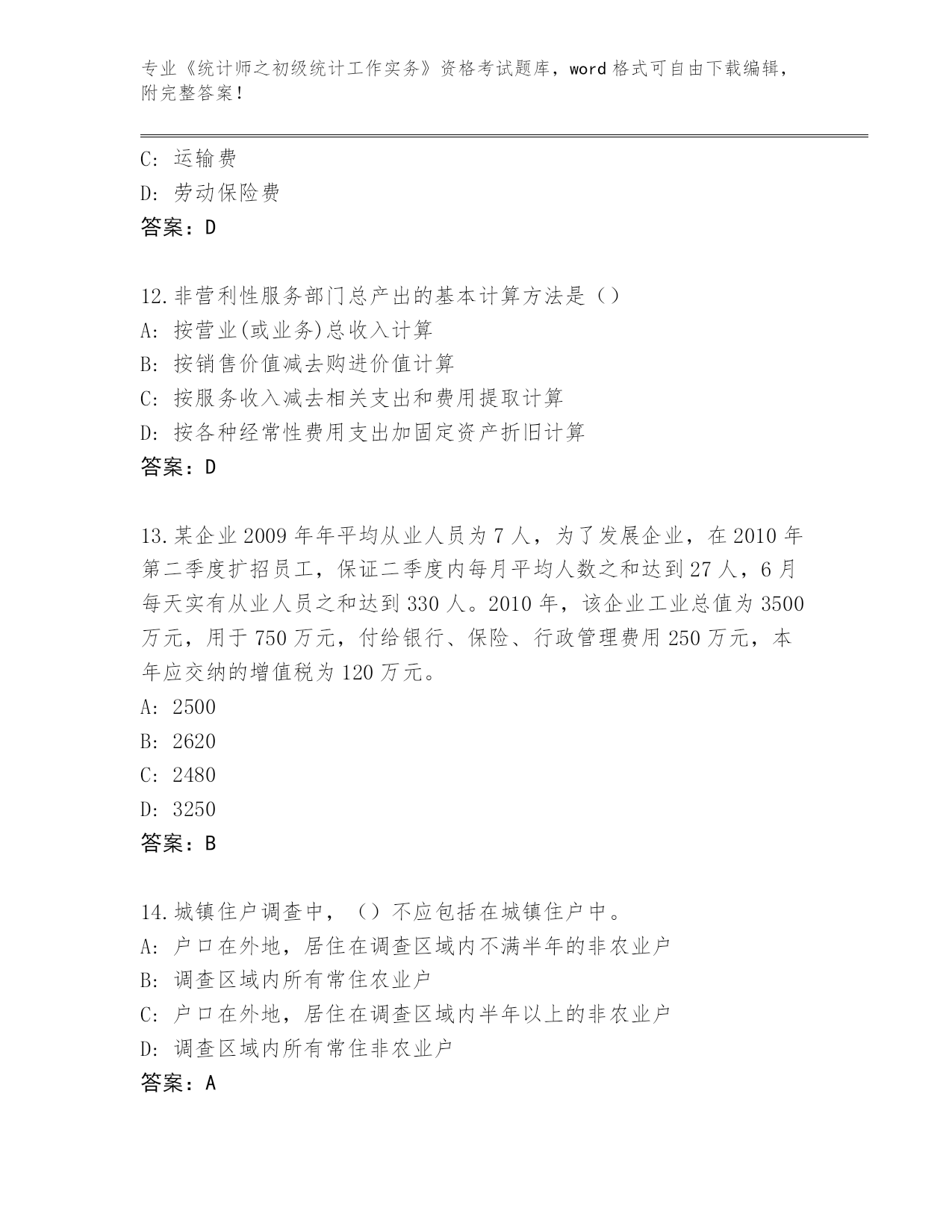 专业《统计师之初级统计工作实务》资格考试题库，word 格式可自由下载编辑，附完整答案！

C: 运输费
D: 劳动保险费
答案：D

12.非营利性服务部门总产出的基本计算方法是（）
A: 按营业(或业务)总收入计算
B: 按销售价值减去购进价值计算
C: 按服务收入减去相关支出和费用提取计算
D: 按各种经常性费用支出加固定资产折旧计算
答案：D

13.某企业 2009 年年平均从业人员为 7 人，为了发展企业，在 2010 年第二季度扩招员工，保证二季度内每月平均人数之和达到 27 人，6 月每天实有从业人员之和达到 330 人。2010 年，该企业工业总值为 3500 万元，用于 750 万元，付给银行、保险、行政管理费用 250 万元，本年应交纳的增值税为 120 万元。
A: 2500
B: 2620
C: 2480
D: 3250
答案：B

14.城镇住户调查中，（）不应包括在城镇住户中。
A: 户口在外地，居住在调查区域内不满半年的非农业户
B: 调查区域内所有常住农业户
C: 户口在外地，居住在调查区域内半年以上的非农业户
D: 调查区域内所有常住非农业户
答案：A